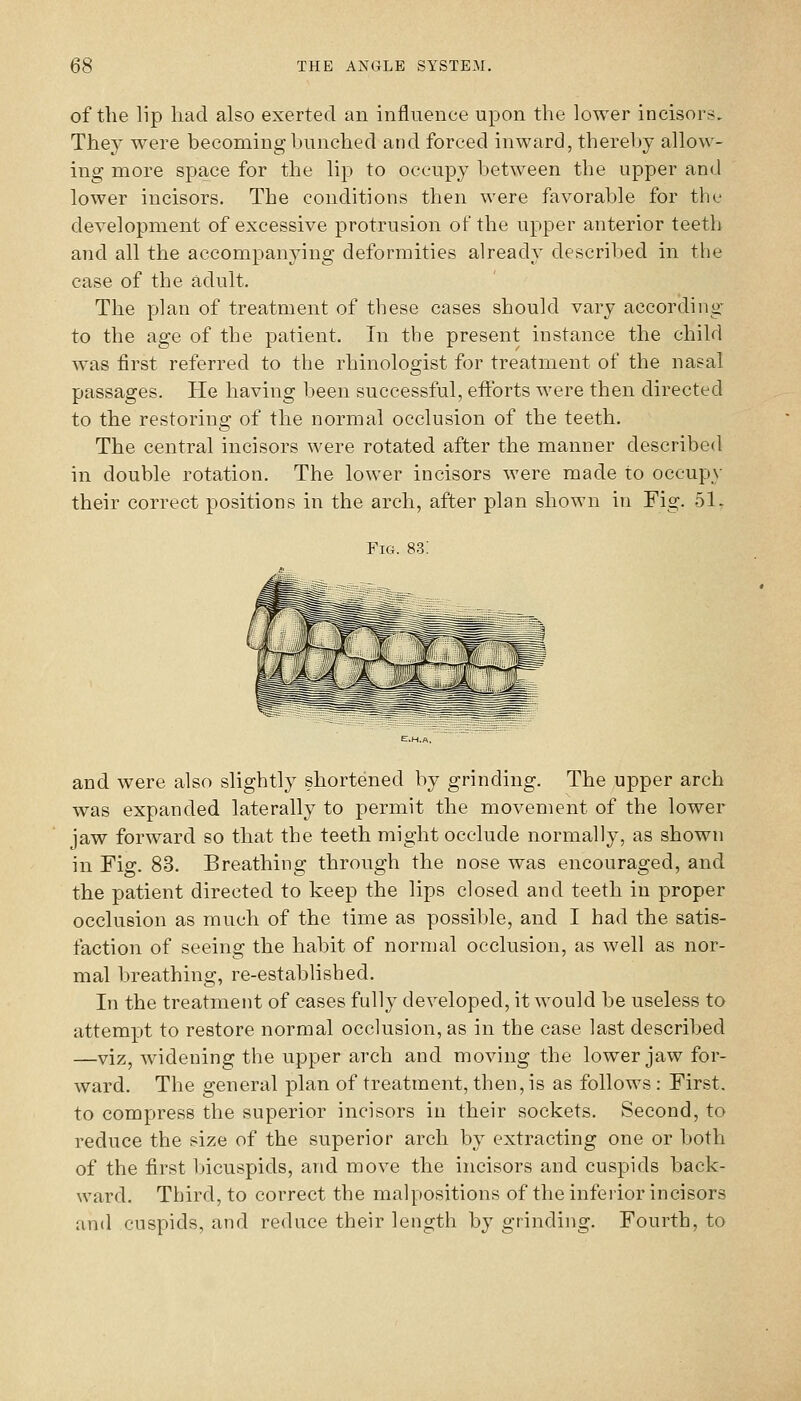 68 THE ANGLE SYSTEM.

of the lip had also exerted an influence upon the lower incisors. They were becoming bunched and forced inward, thereby allowing more space for the lip to occupy between the upper and lower incisors. The conditions then were favorable for the development of excessive protrusion of the upper anterior teeth and all the accompanying deformities already described in the case of the adult.

The plan of treatment of these cases should vary according to the age of the patient. In the present instance the child was first referred to the rhinologist for treatment of the nasal passages. He having been successful, efforts were then directed to the restoring of the normal occlusion of the teeth.

The central incisors were rotated after the manner described in double rotation. The lower incisors were made to occupy their correct positions in the arch, after plan shown in Fig. 51,

Fig. 83.

E.H.A.

and were also slightly shortened by grinding. The upper arch was expanded laterally to permit the movement of the lower jaw forward so that the teeth might occlude normally, as shown in Fig. 83. Breathing through the nose was encouraged, and the patient directed to keep the lips closed and teeth in proper occlusion as much of the time as possible, and I had the satisfaction of seeing the habit of normal occlusion, as well as normal breathing, re-established.

In the treatment of cases fully developed, it would be useless to attempt to restore normal occlusion, as in the case last described —viz, widening the upper arch and moving the lower jaw forward. The general plan of treatment, then, is as follows: First, to compress the superior incisors in their sockets. Second, to reduce the size of the superior arch by extracting one or both of the first bicuspids, and move the incisors and cuspids backward. Third, to correct the malpositions of the inferior incisors and cuspids, and reduce their length by grinding. Fourth, to